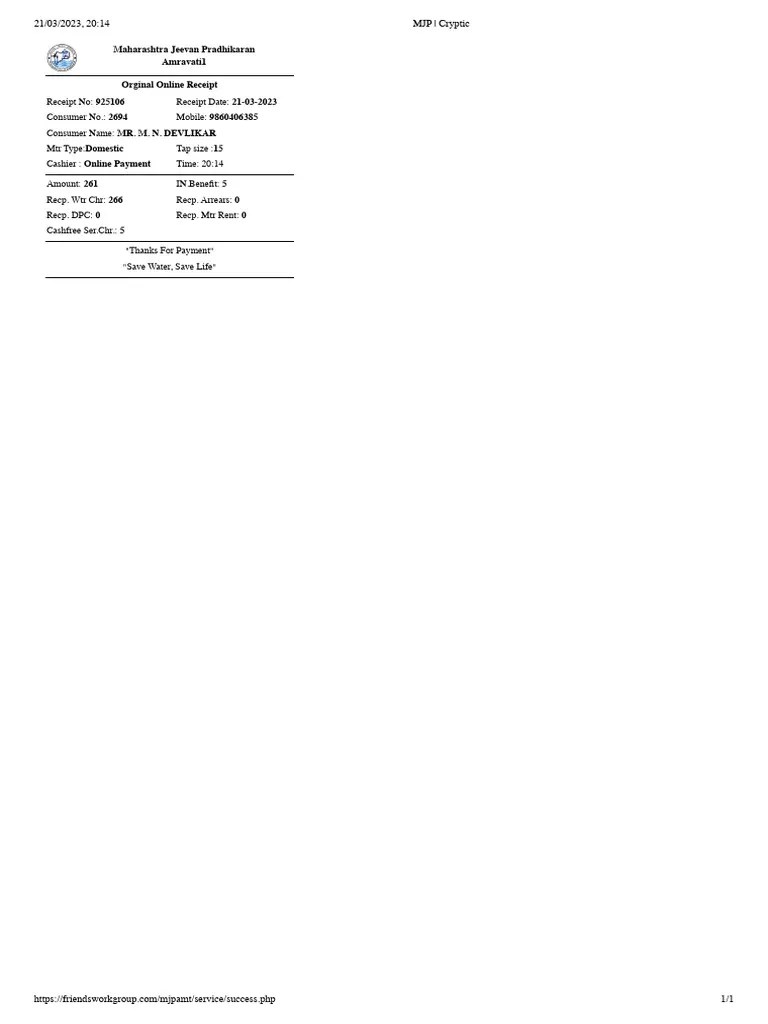 21/03/2023, 20:14 MJP | Cryptic

Maharashtra Jeevan Pradhikaran
Amravati1

Orginal Online Receipt

Receipt No: 925106 Receipt Date: 21-03-2023
Consumer No.: 2694 Mobile: 9860406385
Consumer Name: MR. M. N. DEVLIKAR
Mtr Type:Domestic Tap size :15
Cashier : Online Payment Time: 20:14

Amount: 261 IN.Benefit: 5
Recp. Wtr Chr: 266 Recp. Arrears: 0
Recp. DPC: 0 Recp. Mtr Rent: 0
Cashfree Ser.Chr.: 5

"Thanks For Payment"
"Save Water, Save Life"

https://friendsworkgroup.com/mjpamt/service/success.php 1/1